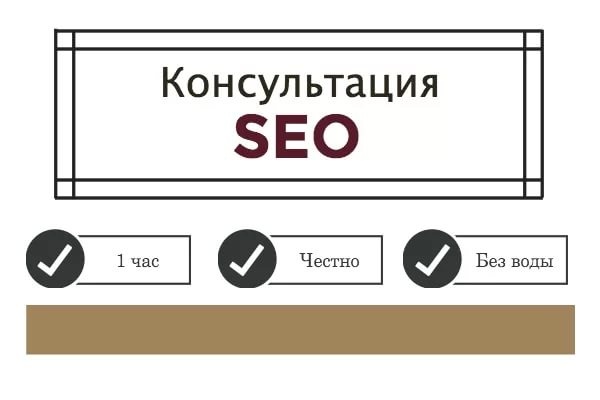 Консультация
SEO

1 час

Честно

Без воды